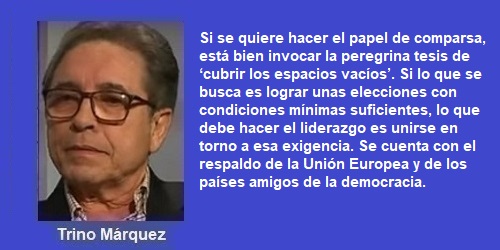 Si se quiere hacer el papel de comparsa, está bien invocar la peregrina tesis de ‘cubrir los espacios vacíos’. Si lo que se busca es lograr unas elecciones con condiciones mínimas suficientes, lo que debe hacer el liderazgo es unirse en torno a esa exigencia. Se cuenta con el respaldo de la Unión Europea y de los países amigos de la democracia.

Trino Márquez